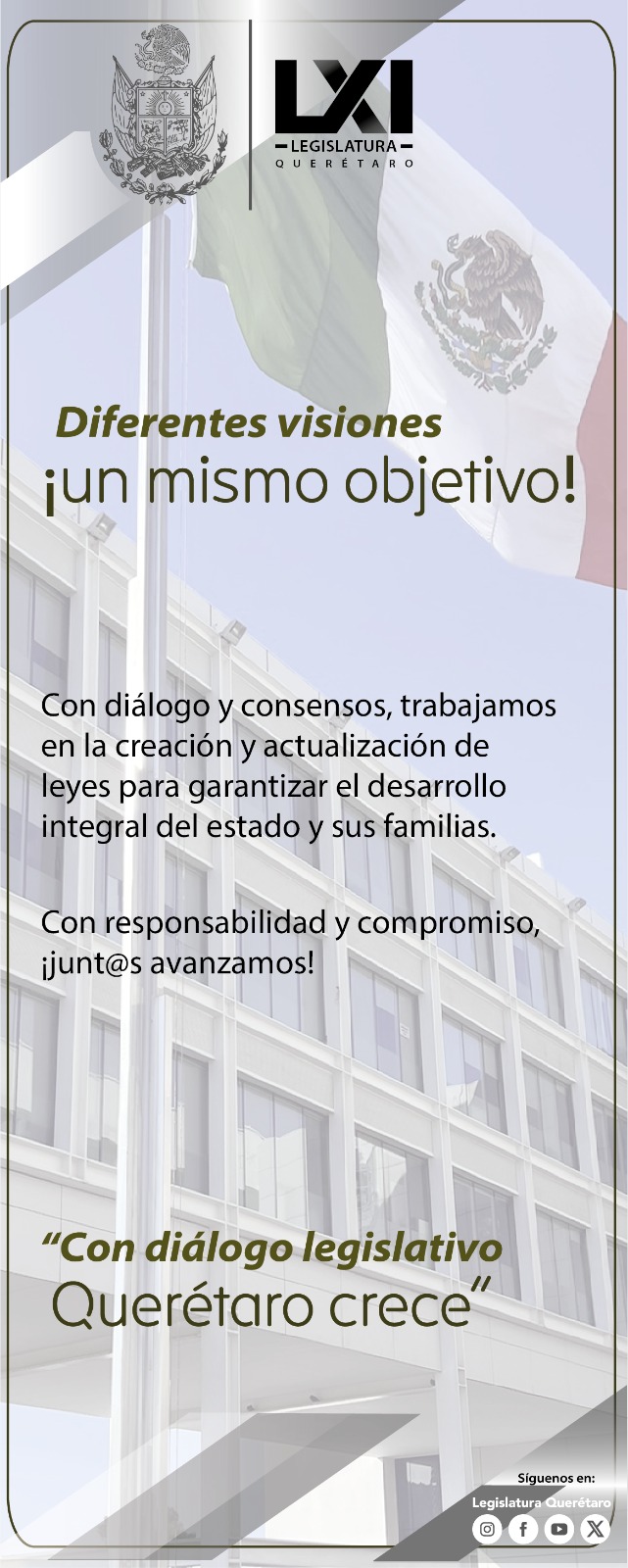 LXI
LEGISLATURA
QUERÉTARO

Diferentes visiones
¡un mismo objetivo!

Con diálogo y consensos, trabajamos en la creación y actualización de leyes para garantizar el desarrollo integral del estado y sus familias.

Con responsabilidad y compromiso, ¡junt@s avanzamos!

"Con diálogo legislativo
Querétaro crece"

Síguenos en:
Legislatura Querétaro